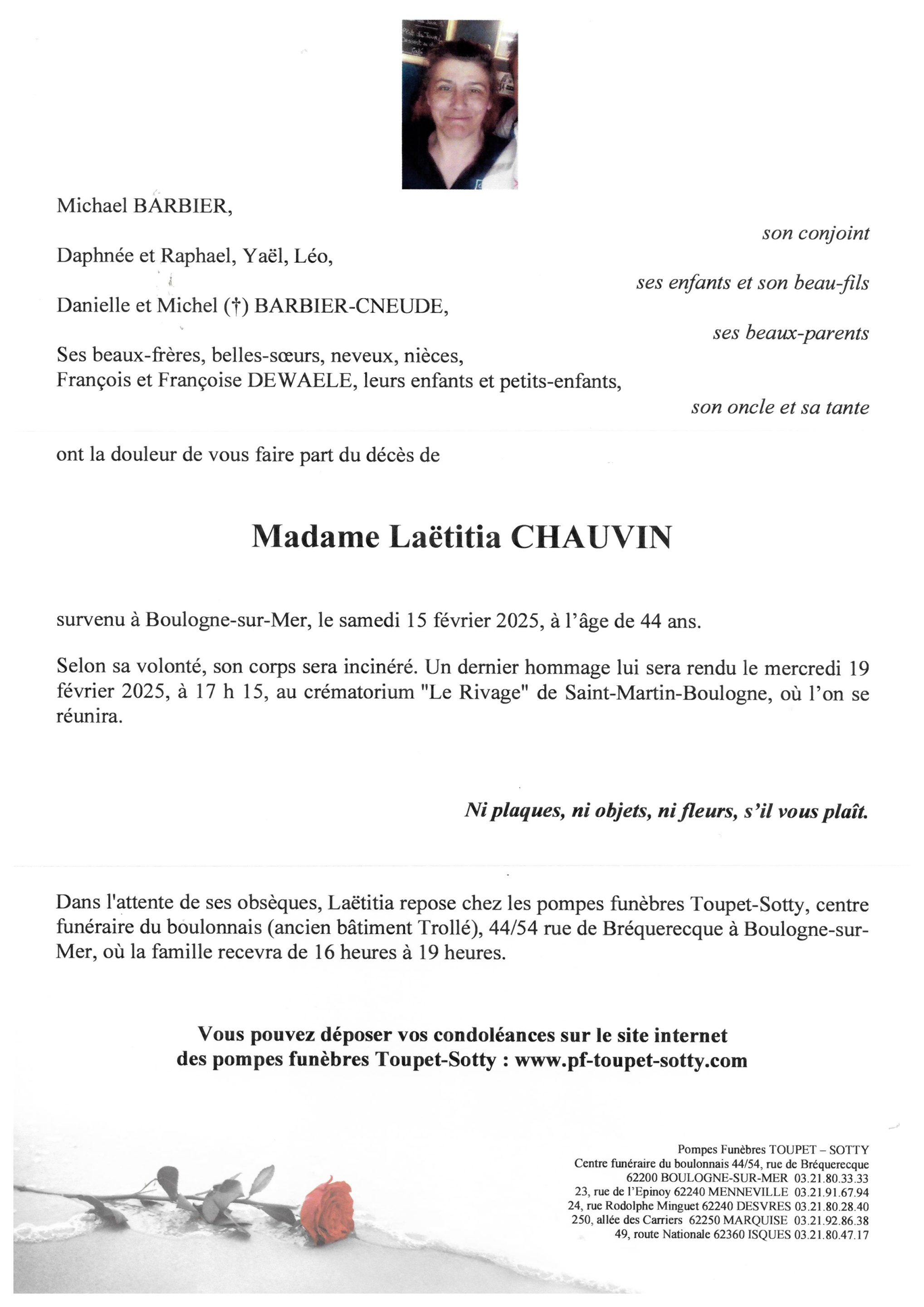 Michael BARBIER,

son conjoint

Daphnée et Raphael, Yaël, Léo,

ses enfants et son beau-fils

Danielle et Michel (†) BARBIER-CNEUDE,

ses beaux-parents

Ses beaux-frères, belles-sœurs, neveux, nièces,
François et Françoise DEWAELE, leurs enfants et petits-enfants,

son oncle et sa tante

ont la douleur de vous faire part du décès de

Madame Laëtitia CHAUVIN

survenu à Boulogne-sur-Mer, le samedi 15 février 2025, à l'âge de 44 ans.

Selon sa volonté, son corps sera incinéré. Un dernier hommage lui sera rendu le mercredi 19 février 2025, à 17 h 15, au crématorium "Le Rivage" de Saint-Martin-Boulogne, où l'on se réunira.

Ni plaques, ni objets, ni fleurs, s'il vous plaît.

Dans l'attente de ses obsèques, Laëtitia repose chez les pompes funèbres Toupet-Sotty, centre funéraire du boulonnais (ancien bâtiment Trollé), 44/54 rue de Bréquerecque à Boulogne-sur-Mer, où la famille recevra de 16 heures à 19 heures.

Vous pouvez déposer vos condoléances sur le site internet
des pompes funèbres Toupet-Sotty : www.pf-toupet-sotty.com

Pompes Funèbres TOUPET – SOTTY
Centre funéraire du boulonnais 44/54, rue de Bréquerecque
62200 BOULOGNE-SUR-MER 03.21.80.33.33
23, rue de l'Epinoy 62240 MENNEVILLE 03.21.91.67.94
24, rue Rodolphe Minguet 62240 DESVRES 03.21.80.28.40
250, allée des Carriers 62250 MARQUISE 03.21.92.86.38
49, route Nationale 62360 ISQUES 03.21.80.47.17